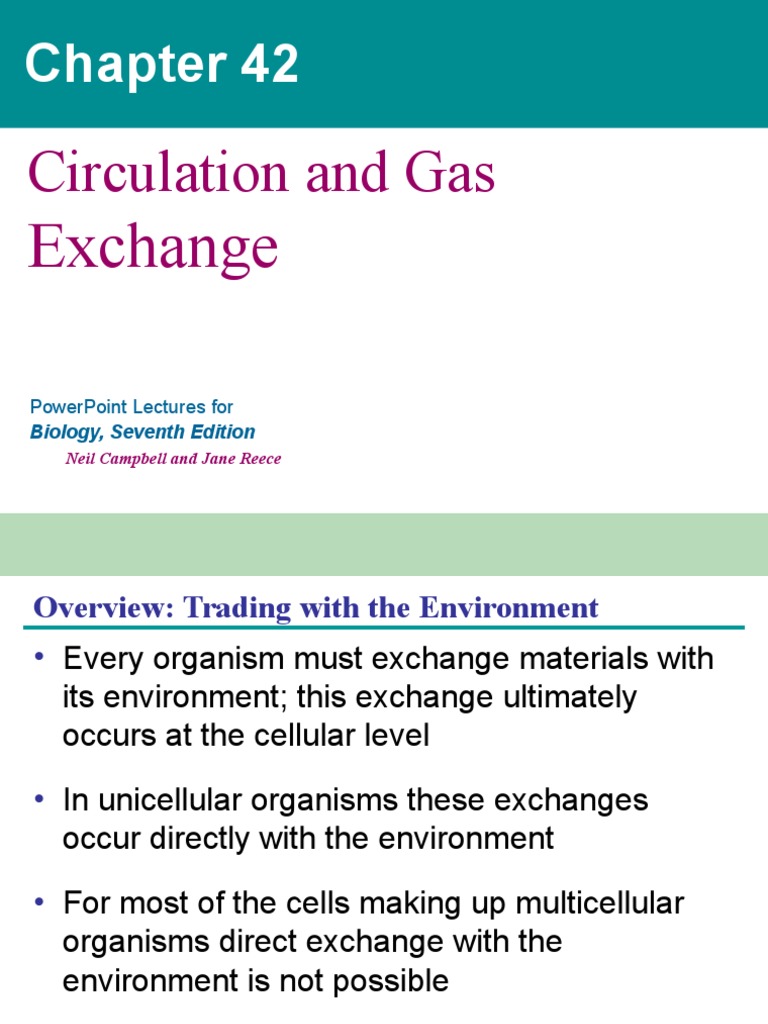 Chapter 42

Circulation and Gas Exchange

PowerPoint Lectures for
Biology, Seventh Edition
Neil Campbell and Jane Reece

Overview: Trading with the Environment

• Every organism must exchange materials with its environment; this exchange ultimately occurs at the cellular level

• In unicellular organisms these exchanges occur directly with the environment

• For most of the cells making up multicellular organisms direct exchange with the environment is not possible